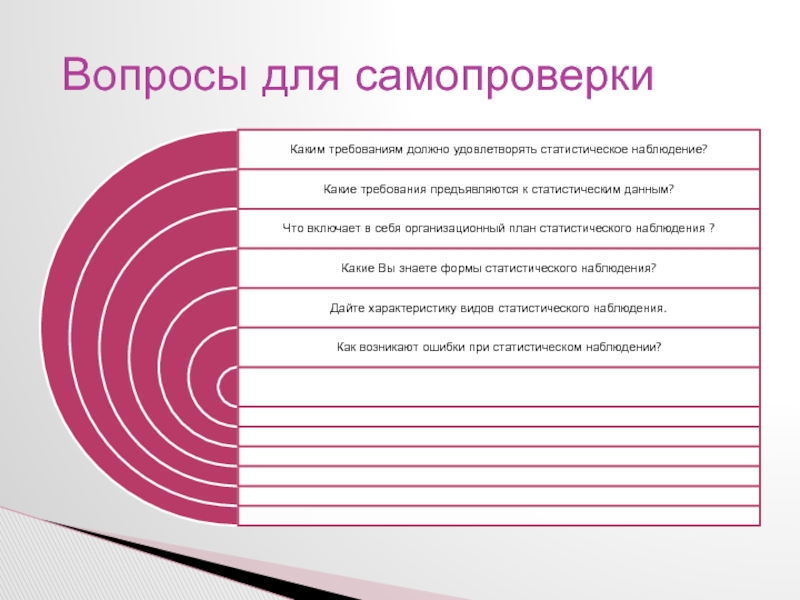 Вопросы для самопроверки

Каким требованиям должно удовлетворять статистическое наблюдение?

Какие требования предъявляются к статистическим данным?

Что включает в себя организационный план статистического наблюдения ?

Какие Вы знаете формы статистического наблюдения?

Дайте характеристику видов статистического наблюдения.

Как возникают ошибки при статистическом наблюдении?